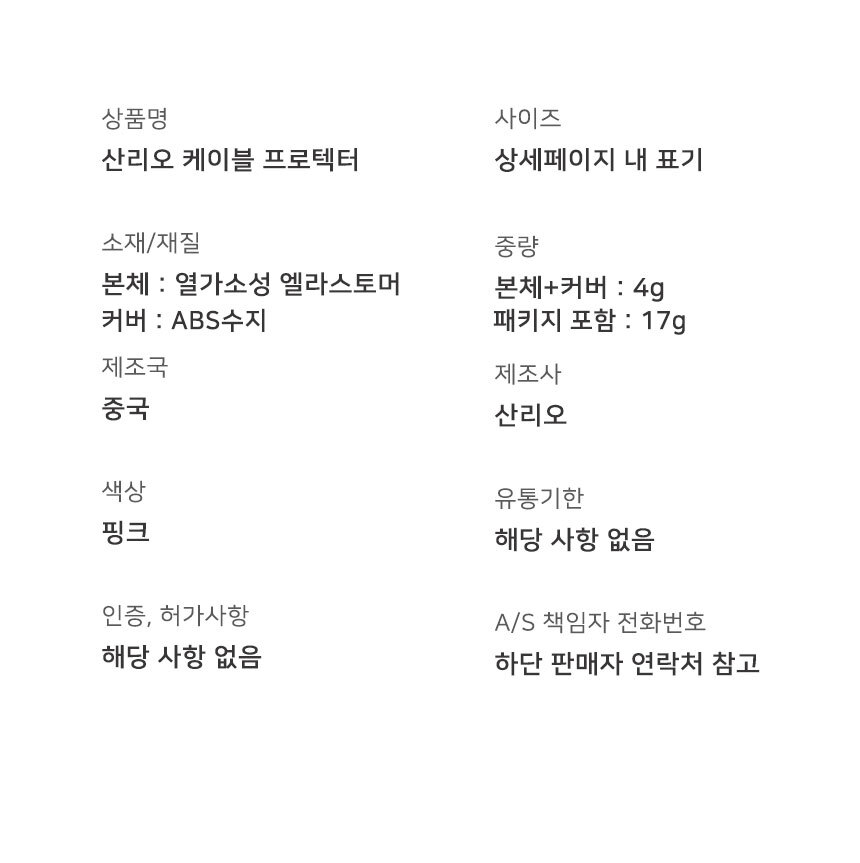 상품명
산리오 케이블 프로텍터

소재/재질
본체 : 열가소성 엘라스토머
커버 : ABS수지

제조국
중국

색상
핑크

인증, 허가사항
해당 사항 없음

사이즈
상세페이지 내 표기

중량
본체+커버 : 4g
패키지 포함 : 17g

제조사
산리오

유통기한
해당 사항 없음

A/S 책임자 전화번호
하단 판매자 연락처 참고